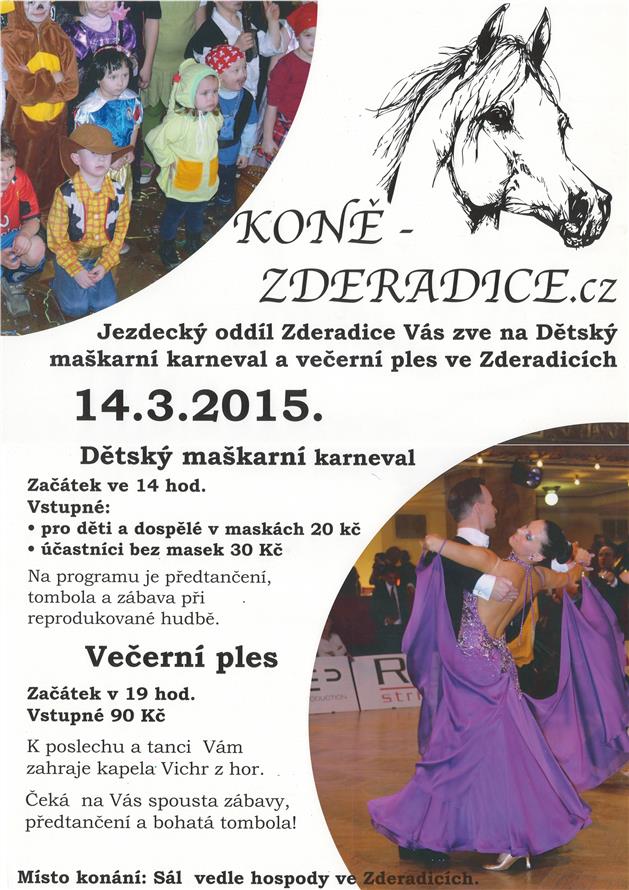 KONĚ -
ZDERADICE.cz

Jezdecký oddíl Zderadice Vás zve na Dětský maškarní karneval a večerní ples ve Zderadicích

14.3.2015.

Dětský maškarní karneval

Začátek ve 14 hod.
Vstupné:
• pro děti a dospělé v maskách 20 kč
• účastníci bez masek 30 Kč

Na programu je předtančení, tombola a zábava při reprodukované hudbě.

Večerní ples

Začátek v 19 hod.
Vstupné 90 Kč

K poslechu a tanci Vám zahraje kapela Vichr z hor.

Čeká na Vás spousta zábavy, předtančení a bohatá tombola!

Místo konání: Sál vedle hospody ve Zderadicích.